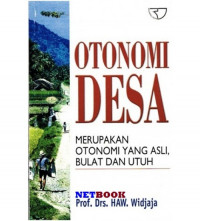 OTONOMI DESA

MERUPAKAN OTONOMI YANG ASLI, BULAT DAN UTUH

NETBOOK
Prof. Drs. HAW. Widjaja